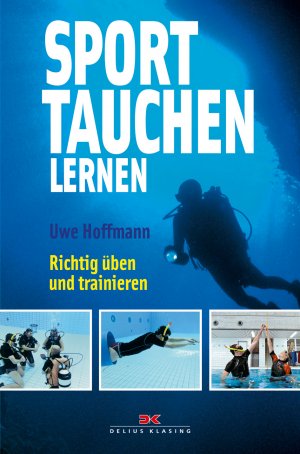 SPORT TAUCHEN LERNEN

Uwe Hoffmann

Richtig üben und trainieren

DK

DELIUS KLASING